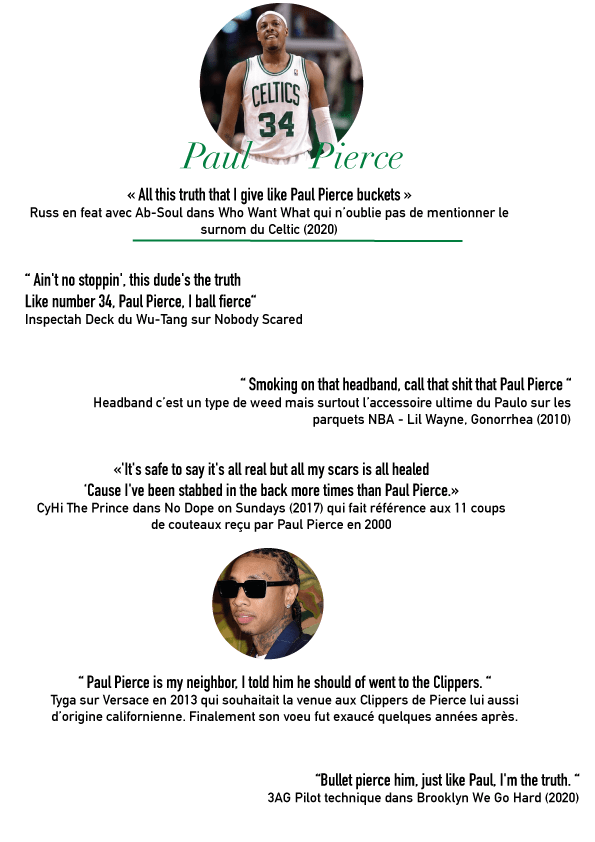 CELTICS
34

Paul Pierce

« All this truth that I give like Paul Pierce buckets »
Russ en feat avec Ab-Soul dans Who Want What qui n'oublie pas de mentionner le surnom du Celtic (2020)

" Ain't no stoppin', this dude's the truth
Like number 34, Paul Pierce, I ball fierce"
Inspectah Deck du Wu-Tang sur Nobody Scared

" Smoking on that headband, call that shit that Paul Pierce "
Headband c'est un type de weed mais surtout l'accessoire ultime du Paulo sur les parquets NBA - Lil Wayne, Gonorrhea (2010)

«'It's safe to say it's all real but all my scars is all healed
'Cause I've been stabbed in the back more times than Paul Pierce.»
CyHi The Prince dans No Dope on Sundays (2017) qui fait référence aux 11 coups de couteaux reçu par Paul Pierce en 2000

" Paul Pierce is my neighbor, I told him he should of went to the Clippers. "
Tyga sur Versace en 2013 qui souhaitait la venue aux Clippers de Pierce lui aussi d'origine californienne. Finalement son voeu fut exaucé quelques années après.

"Bullet pierce him, just like Paul, I'm the truth. "
3AG Pilot technique dans Brooklyn We Go Hard (2020)